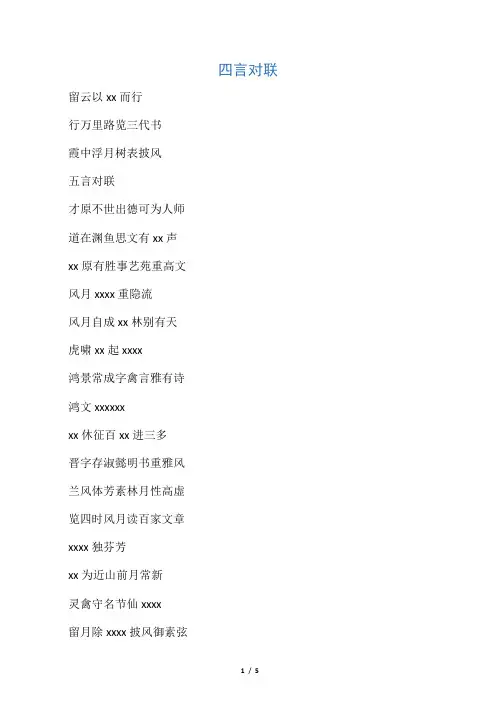 四言对联

留云以 xx 而行

行万里路览三代书

霞中浮月树表披风

五言对联

才原不世出德可为人师

道在渊鱼思文有 xx 声

xx 原有胜事艺苑重高文

风月 xxxx 重隐流

风月自成 xx 林别有天

虎啸 xx 起 xxxx

鸿景常成字禽言雅有诗

鸿文 xxxxxx

xx 休征百 xx 进三多

晋字存淑懿明书重雅风

兰风体芳素林月性高虚

览四时风月读百家文章

xxxx 独芬芳

xx 为近山前月常新

灵禽守名节仙 xxxx

留月除 xxxx 披风御素弦

1 / 5